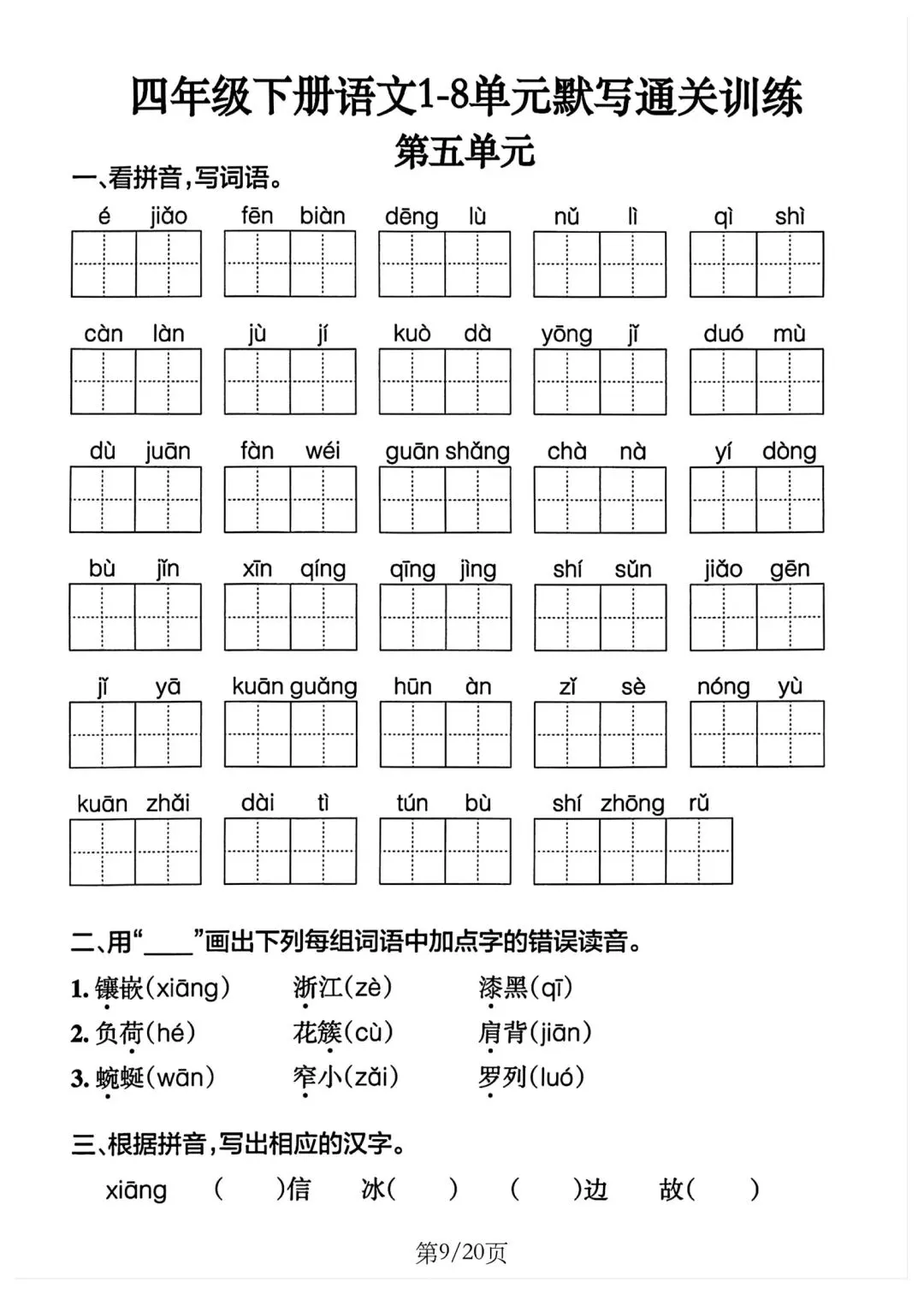 四年级下册语文1-8单元默写通关训练

第五单元

一、看拼音，写词语。

é jiǎo　fēn biàn　dēng lù　nǔ lì　qì shì

càn làn　jù jí　kuò dà　yōng jǐ　duó mù

dù juān　fàn wéi　guān shǎng　chà nà　yí dòng

bù jǐn　xīn qíng　qīng jìng　shí sǔn　jiǎo gēn

jǐ yā　kuān guǎng　hūn àn　zǐ sè　nóng yù

kuān zhǎi　dài tì　tún bù　shí zhōng rǔ

二、用“____”画出下列每组词语中加点字的错误读音。

1. 镶嵌(xiāng)　浙江(zè)　漆黑(qī)

2. 负荷(hé)　花簇(cù)　肩背(jiān)

3. 蜿蜒(wān)　窄小(zǎi)　罗列(luó)

三、根据拼音，写出相应的汉字。

xiāng　(　　)信　冰(　　)　(　　)边　故(　　)

第9/20页